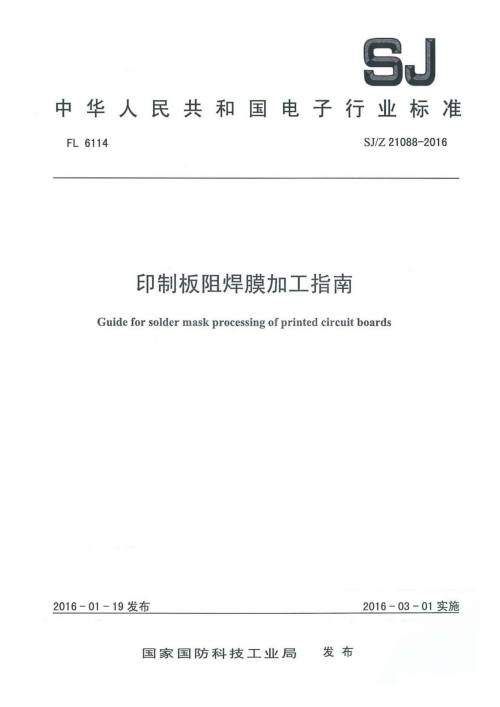 SJ

中华人民共和国电子行业标准

FL 6114

SJ/Z 21088-2016

印制板阻焊膜加工指南

Guide for solder mask processing of printed circuit boards

2016 - 01 - 19 发布

2016 - 03 - 01 实施

国家国防科技工业局 发布